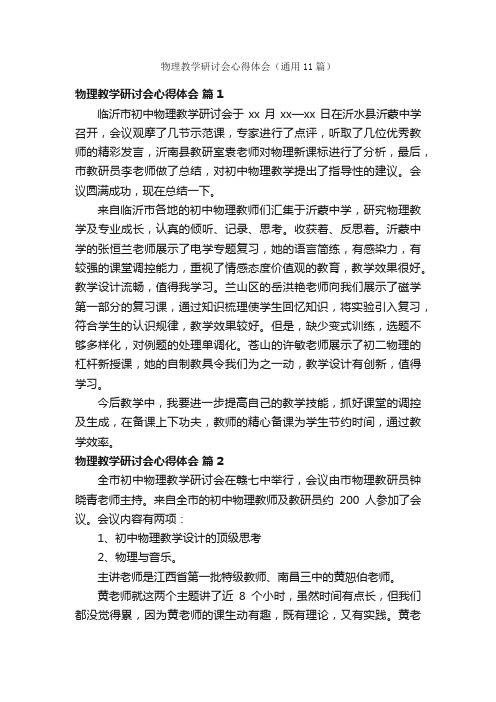 物理教学研讨会心得体会（通用11篇）

物理教学研讨会心得体会 篇1

临沂市初中物理教学研讨会于 xx 月 xx—xx 日在沂水县沂蒙中学召开，会议观摩了几节示范课，专家进行了点评，听取了几位优秀教师的精彩发言，沂南县教研室袁老师对物理新课标进行了分析，最后，市教研员李老师做了总结，对初中物理教学提出了指导性的建议。会议圆满成功，现在总结一下。

来自临沂市各地的初中物理教师们汇集于沂蒙中学，研究物理教学及专业成长，认真的倾听、记录、思考。收获着、反思着。沂蒙中学的张恒兰老师展示了电学专题复习，她的语言简练，有感染力，有较强的课堂调控能力，重视了情感态度价值观的教育，教学效果很好。教学设计流畅，值得我学习。兰山区的岳洪艳老师向我们展示了磁学第一部分的复习课，通过知识梳理使学生回忆知识，将实验引入复习，符合学生的认识规律，教学效果较好。但是，缺少变式训练，选题不够多样化，对例题的处理单调化。苍山的许敏老师展示了初二物理的杠杆新授课，她的自制教具令我们为之一动，教学设计有创新，值得学习。

今后教学中，我要进一步提高自己的教学技能，抓好课堂的调控及生成，在备课上下功夫，教师的精心备课为学生节约时间，通过教学效率。

物理教学研讨会心得体会 篇2

全市初中物理教学研讨会在赣七中举行，会议由市物理教研员钟晓青老师主持。来自全市的初中物理教师及教研员约 200 人参加了会议。会议内容有两项：

1、初中物理教学设计的顶级思考

2、物理与音乐。

主讲老师是江西省第一批特级教师、南昌三中的黄恕伯老师。

黄老师就这两个主题讲了近 8 个小时，虽然时间有点长，但我们都没觉得累，因为黄老师的课生动有趣，既有理论，又有实践。黄老